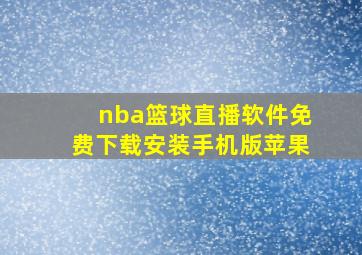 nba篮球直播软件免费下载安装手机版苹果